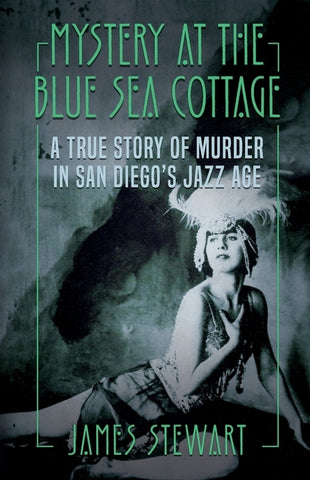 MYSTERY AT THE BLUE SEA COTTAGE

A TRUE STORY OF MURDER IN SAN DIEGO'S JAZZ AGE

JAMES STEWART